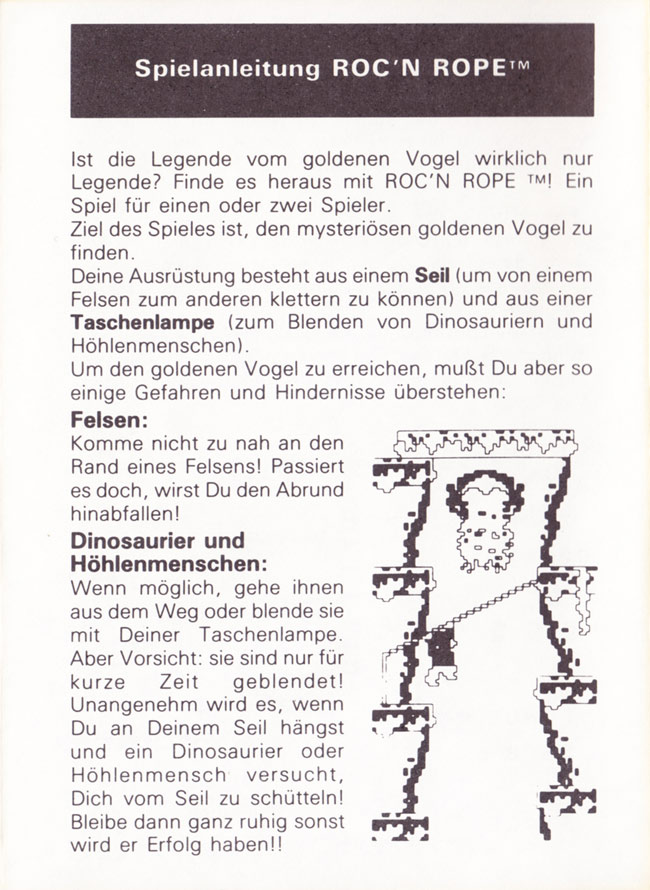 Spielanleitung ROC'N ROPE™

Ist die Legende vom goldenen Vogel wirklich nur Legende? Finde es heraus mit ROC'N ROPE ™! Ein Spiel für einen oder zwei Spieler.
Ziel des Spieles ist, den mysteriösen goldenen Vogel zu finden.
Deine Ausrüstung besteht aus einem **Seil** (um von einem Felsen zum anderen klettern zu können) und aus einer **Taschenlampe** (zum Blenden von Dinosauriern und Höhlenmenschen).
Um den goldenen Vogel zu erreichen, mußt Du aber so einige Gefahren und Hindernisse überstehen:

**Felsen:**
Komme nicht zu nah an den Rand eines Felsens! Passiert es doch, wirst Du den Abrund hinabfallen!

**Dinosaurier und Höhlenmenschen:**
Wenn möglich, gehe ihnen aus dem Weg oder blende sie mit Deiner Taschenlampe. Aber Vorsicht: sie sind nur für kurze Zeit geblendet! Unangenehm wird es, wenn Du an Deinem Seil hängst und ein Dinosaurier oder Höhlenmensch versucht, Dich vom Seil zu schütteln! Bleibe dann ganz ruhig sonst wird er Erfolg haben!!